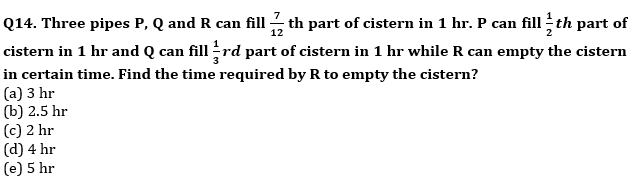 Q14. Three pipes P, Q and R can fill $\frac{7}{12}$ th part of cistern in 1 hr. P can fill $\frac{1}{2}th$ part of cistern in 1 hr and Q can fill $\frac{1}{3}rd$ part of cistern in 1 hr while R can empty the cistern in certain time. Find the time required by R to empty the cistern?
(a) 3 hr
(b) 2.5 hr
(c) 2 hr
(d) 4 hr
(e) 5 hr